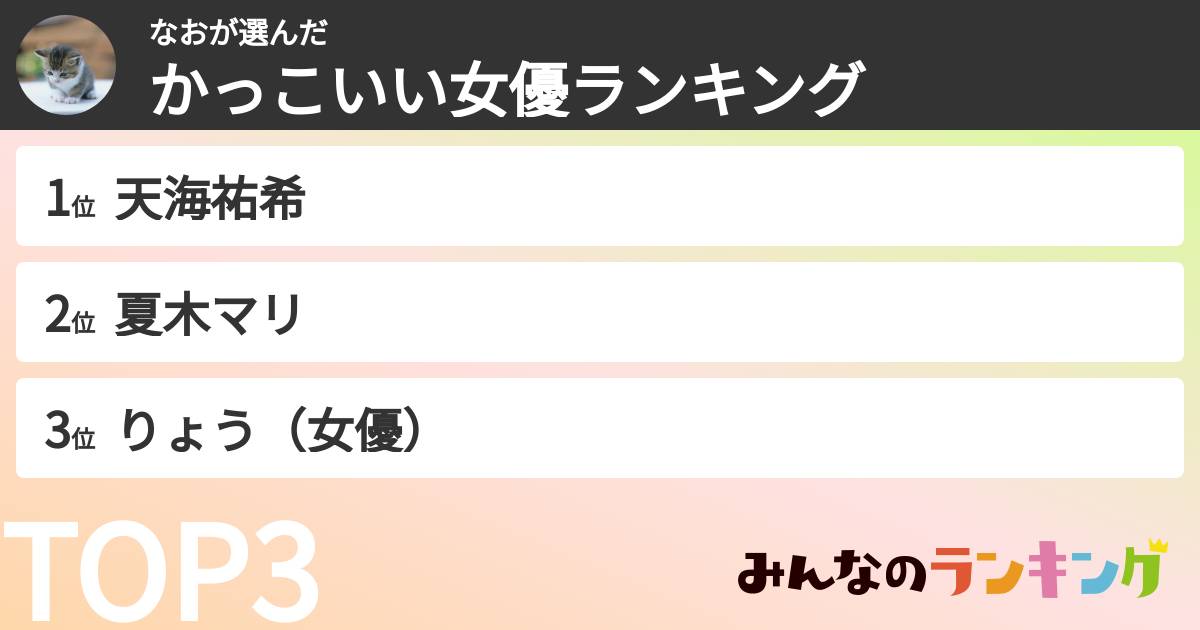 なおが選んだ
かっこいい女優ランキング

1位 天海祐希

2位 夏木マリ

3位 りょう（女優）

TOP3

みんなのランキング